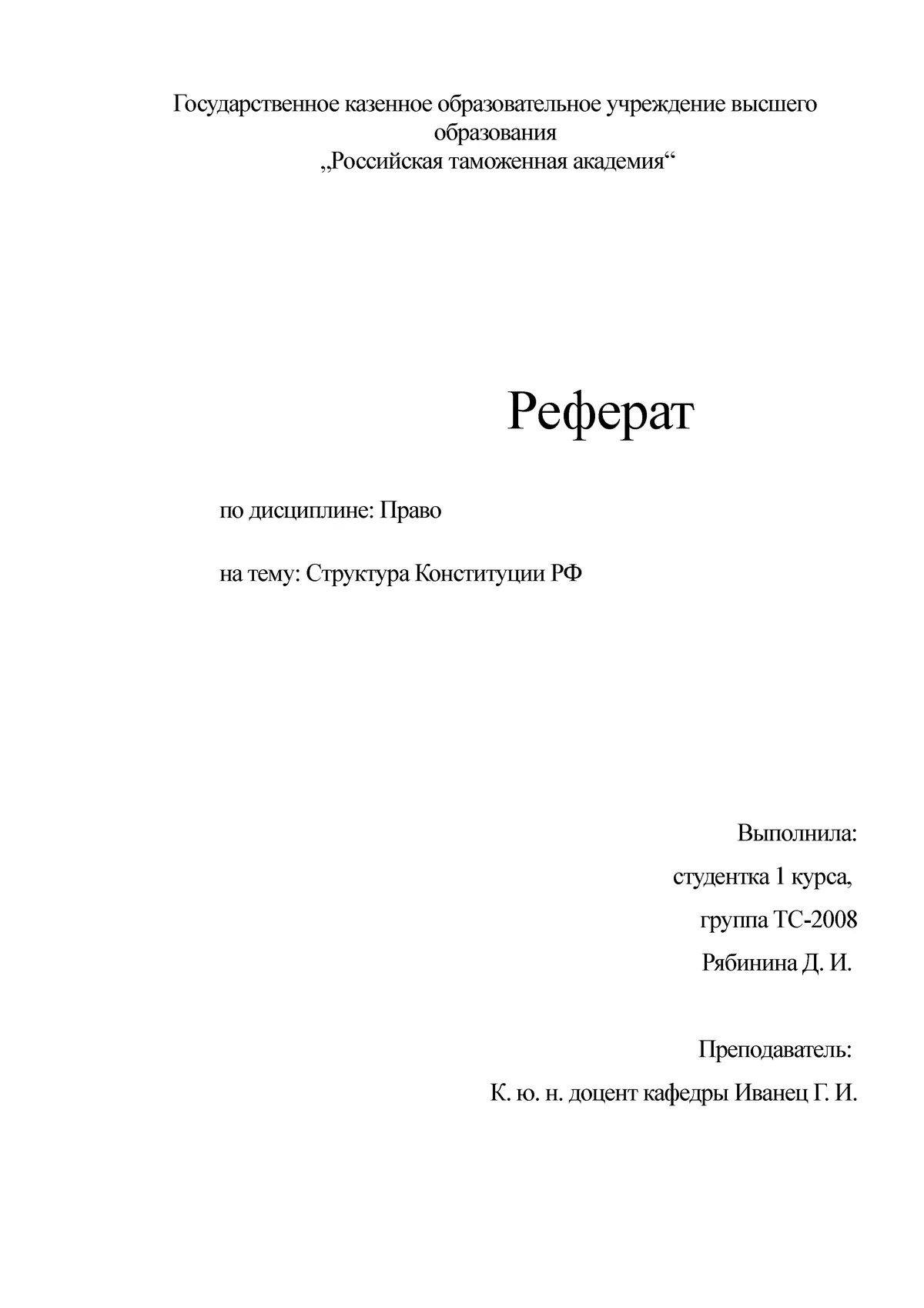 Государственное казенное образовательное учреждение высшего образования
„Российская таможенная академия“

Реферат

по дисциплине: Право

на тему: Структура Конституции РФ

Выполнила:
студентка 1 курса,
группа ТС-2008
Рябинина Д. И.

Преподаватель:
К. ю. н. доцент кафедры Иванец Г. И.